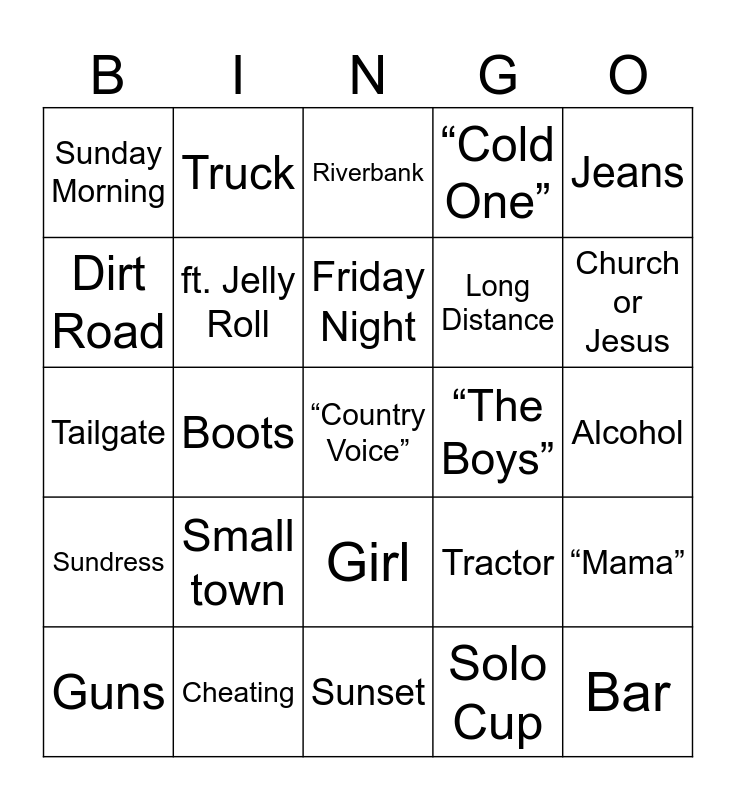 | B | I | N | G | O |
|---|---|---|---|---|
| Sunday Morning | Truck | Riverbank | "Cold One" | Jeans |
| Dirt Road | ft. Jelly Roll | Friday Night | Long Distance | Church or Jesus |
| Tailgate | Boots | "Country Voice" | "The Boys" | Alcohol |
| Sundress | Small town | Girl | Tractor | "Mama" |
| Guns | Cheating | Sunset | Solo Cup | Bar |